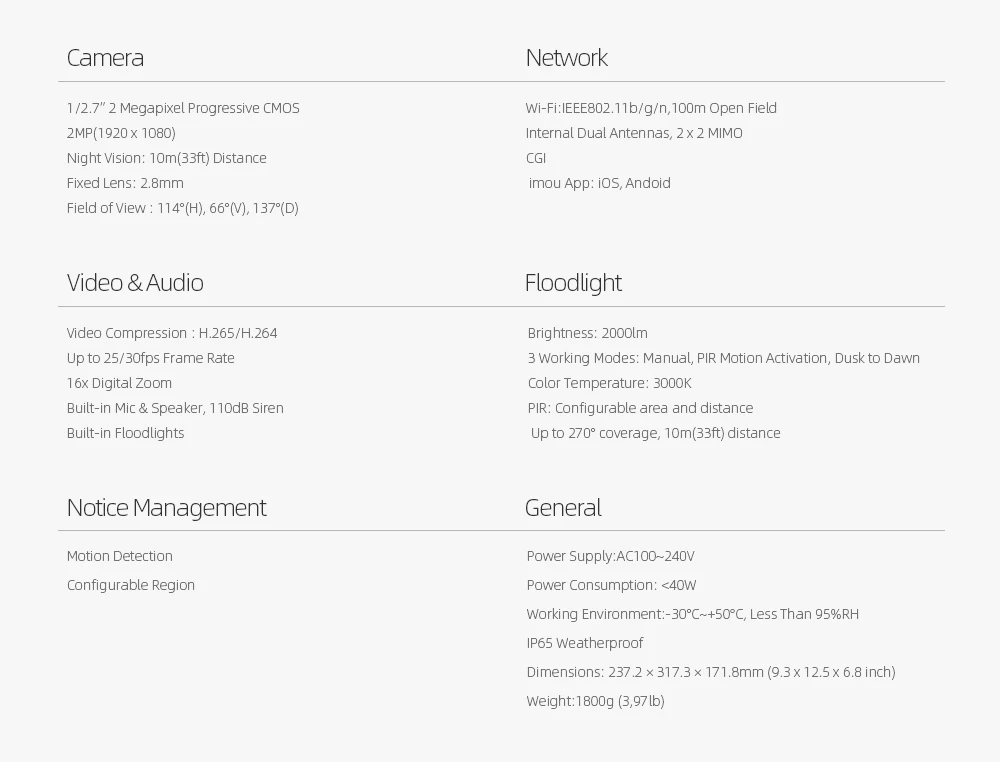 Camera

1/2.7" 2 Megapixel Progressive CMOS
2MP(1920 x 1080)
Night Vision: 10m(33ft) Distance
Fixed Lens: 2.8mm
Field of View : 114°(H), 66°(V), 137°(D)

Network

Wi-Fi:IEEE802.11b/g/n,100m Open Field
Internal Dual Antennas, 2 x 2 MIMO
CGI
imou App: iOS, Andoid

Video & Audio

Video Compression : H.265/H.264
Up to 25/30fps Frame Rate
16x Digital Zoom
Built-in Mic & Speaker, 110dB Siren
Built-in Floodlights

Floodlight

Brightness: 2000lm
3 Working Modes: Manual, PIR Motion Activation, Dusk to Dawn
Color Temperature: 3000K
PIR: Configurable area and distance
Up to 270° coverage, 10m(33ft) distance

Notice Management

Motion Detection
Configurable Region

General

Power Supply:AC100~240V
Power Consumption: <40W
Working Environment:-30°C~+50°C, Less Than 95%RH
IP65 Weatherproof
Dimensions: 237.2 × 317.3 × 171.8mm (9.3 x 12.5 x 6.8 inch)
Weight:1800g (3,97lb)